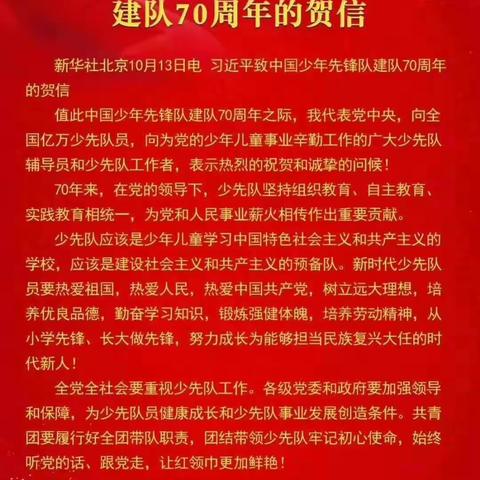 建队70周年的贺信

新华社北京10月13日电 习近平致中国少年先锋队建队70周年的贺信

值此中国少年先锋队建队70周年之际，我代表党中央，向全国亿万少先队员，向为党的少年儿童事业辛勤工作的广大少先队辅导员和少先队工作者，表示热烈的祝贺和诚挚的问候！

70年来，在党的领导下，少先队坚持组织教育、自主教育、实践教育相统一，为党和人民事业薪火相传作出重要贡献。

少先队应该是少年儿童学习中国特色社会主义和共产主义的学校，应该是建设社会主义和共产主义的预备队。新时代少先队员要热爱祖国，热爱人民，热爱中国共产党，树立远大理想，培养优良品德，勤奋学习知识，锻炼强健体魄，培养劳动精神，从小学先锋、长大做先锋，努力成长为能够担当民族复兴大任的时代新人！

全党全社会要重视少先队工作。各级党委和政府要加强领导和保障，为少先队员健康成长和少先队事业发展创造条件。共青团要履行好全团带队职责，团结带领少先队牢记初心使命，始终听党的话、跟党走，让红领巾更加鲜艳！